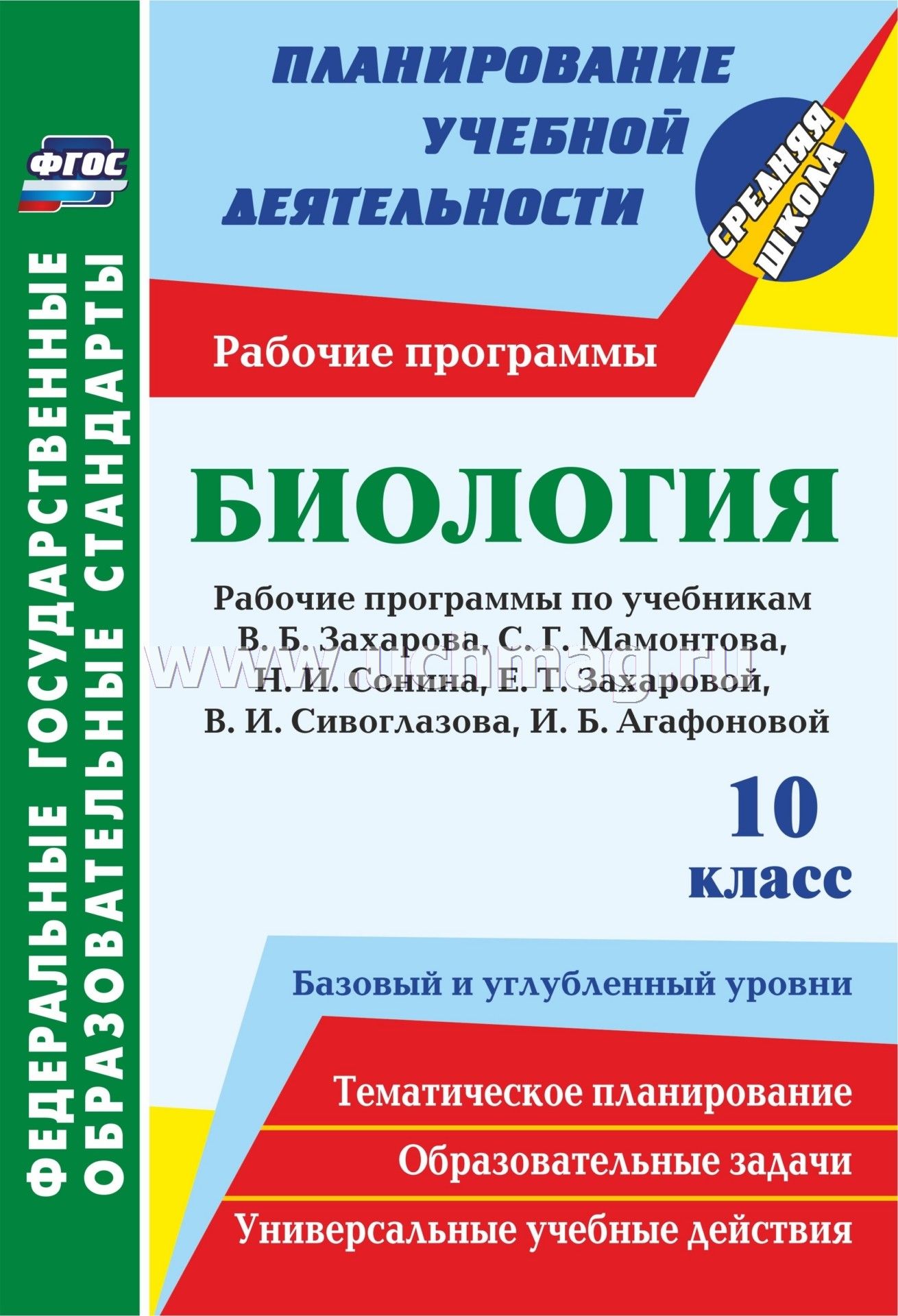 ФЕДЕРАЛЬНЫЕ ГОСУДАРСТВЕННЫЕ ОБРАЗОВАТЕЛЬНЫЕ СТАНДАРТЫ

ФГОС

ПЛАНИРОВАНИЕ УЧЕБНОЙ ДЕЯТЕЛЬНОСТИ

СРЕДНЯЯ ШКОЛА

Рабочие программы

БИОЛОГИЯ

Рабочие программы по учебникам В. Б. Захарова, С. Г. Мамонтова, Н. И. Сонина, Е. Т. Захаровой, В. И. Сивоглазова, И. Б. Агафоновой

www.uchmag.ru

10 класс

Базовый и углубленный уровни

Тематическое планирование

Образовательные задачи

Универсальные учебные действия